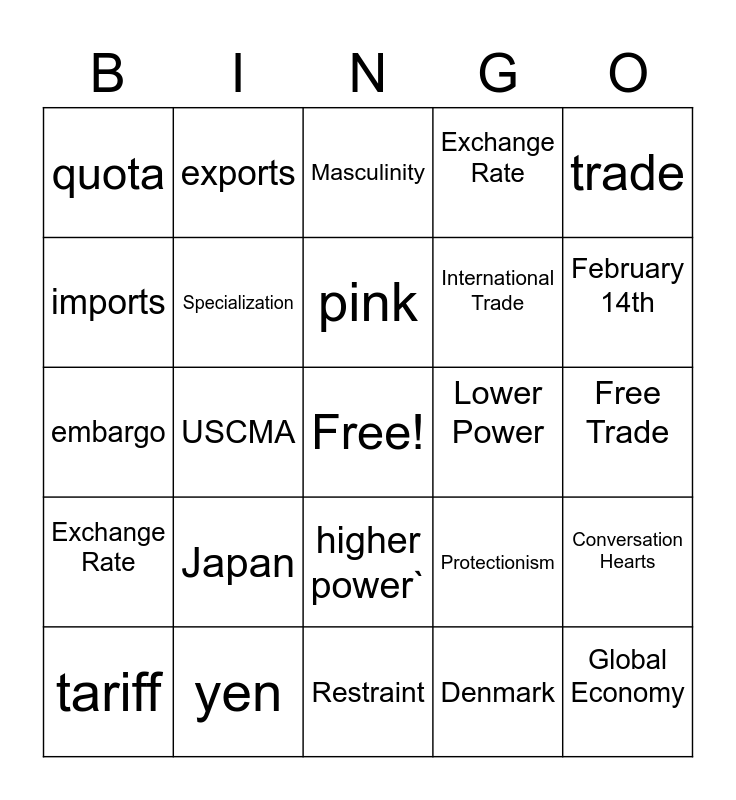 | B | I | N | G | O |
|---|---|---|---|---|
| quota | exports | Masculinity | Exchange Rate | trade |
| imports | Specialization | pink | International Trade | February 14th |
| embargo | USCMA | Free! | Lower Power | Free Trade |
| Exchange Rate | Japan | higher power` | Protectionism | Conversation Hearts |
| tariff | yen | Restraint | Denmark | Global Economy |